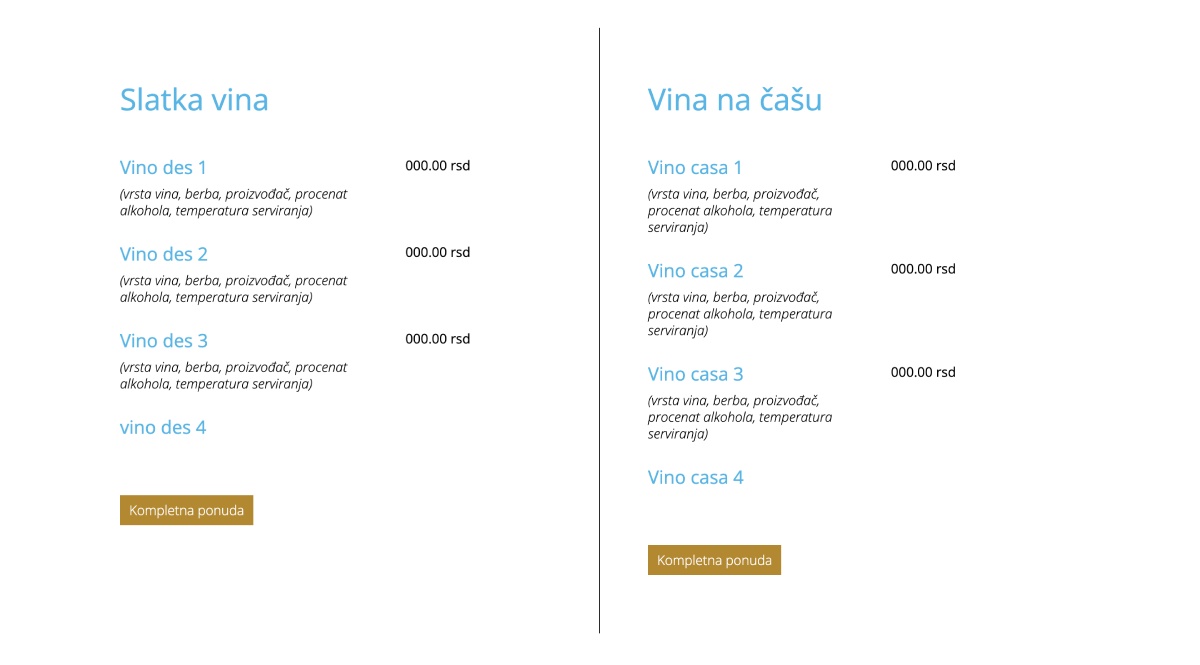 Slatka vina

Vino des 1
000.00 rsd
(vrsta vina, berba, proizvođač, procenat alkohola, temperatura serviranja)

Vino des 2
000.00 rsd
(vrsta vina, berba, proizvođač, procenat alkohola, temperatura serviranja)

Vino des 3
000.00 rsd
(vrsta vina, berba, proizvođač, procenat alkohola, temperatura serviranja)

vino des 4

Kompletna ponuda

Vina na čašu

Vino casa 1
000.00 rsd
(vrsta vina, berba, proizvođač, procenat alkohola, temperatura serviranja)

Vino casa 2
000.00 rsd
(vrsta vina, berba, proizvođač, procenat alkohola, temperatura serviranja)

Vino casa 3
000.00 rsd
(vrsta vina, berba, proizvođač, procenat alkohola, temperatura serviranja)

Vino casa 4

Kompletna ponuda